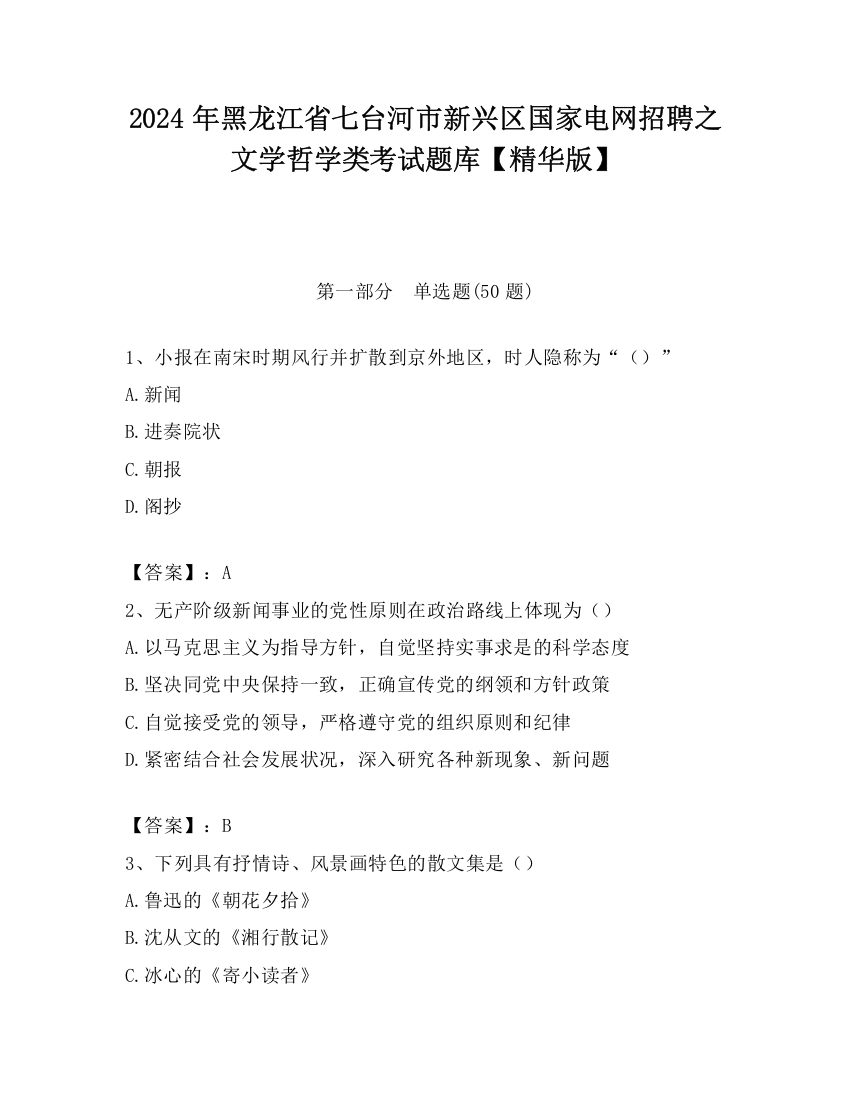 2024年黑龙江省七台河市新兴区国家电网招聘之文学哲学类考试题库【精华版】

第一部分　单选题(50题)

1、小报在南宋时期风行并扩散到京外地区，时人隐称为“（）”

A.新闻

B.进奏院状

C.朝报

D.阁抄

【答案】：A

2、无产阶级新闻事业的党性原则在政治路线上体现为（）

A.以马克思主义为指导方针，自觉坚持实事求是的科学态度

B.坚决同党中央保持一致，正确宣传党的纲领和方针政策

C.自觉接受党的领导，严格遵守党的组织原则和纪律

D.紧密结合社会发展状况，深入研究各种新现象、新问题

【答案】：B

3、下列具有抒情诗、风景画特色的散文集是（）

A.鲁迅的《朝花夕拾》

B.沈从文的《湘行散记》

C.冰心的《寄小读者》